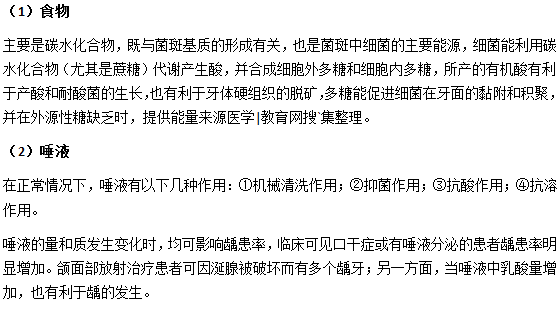 （1）食物

主要是碳水化合物，既与菌斑基质的形成有关，也是菌斑中细菌的主要能源，细菌能利用碳水化合物（尤其是蔗糖）代谢产生酸，并合成细胞外多糖和细胞内多糖，所产的有机酸有利于产酸和耐酸菌的生长，也有利于牙体硬组织的脱矿，多糖能促进细菌在牙面的黏附和积聚，并在外源性糖缺乏时，提供能量来源医学|教育网搜`集整理。

（2）唾液

在正常情况下，唾液有以下几种作用：①机械清洗作用；②抑菌作用；③抗酸作用；④抗溶作用。

唾液的量和质发生变化时，均可影响龋患率，临床可见口干症或有唾液分泌的患者龋患率明显增加。颌面部放射治疗患者可因涎腺被破坏而有多个龋牙；另一方面，当唾液中乳酸量增加，也有利于龋的发生。